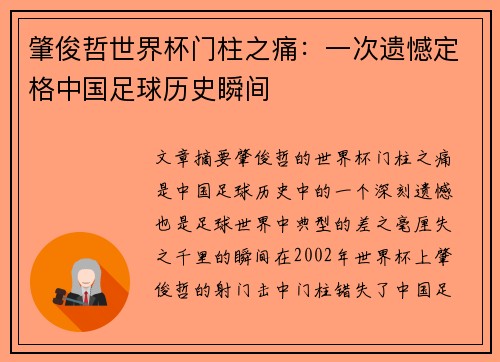 肇俊哲世界杯门柱之痛：一次遗憾定格中国足球历史瞬间

文章摘要肇俊哲的世界杯门柱之痛是中国足球历史中的一个深刻遗憾也是足球世界中典型的差之毫厘失之千里的瞬间在2002年世界杯上肇俊哲的射门击中门柱错失了中国足